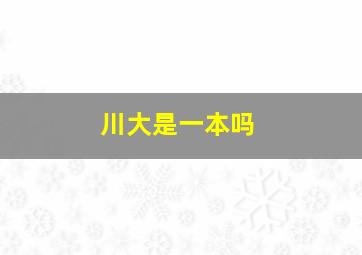 川大是一本吗